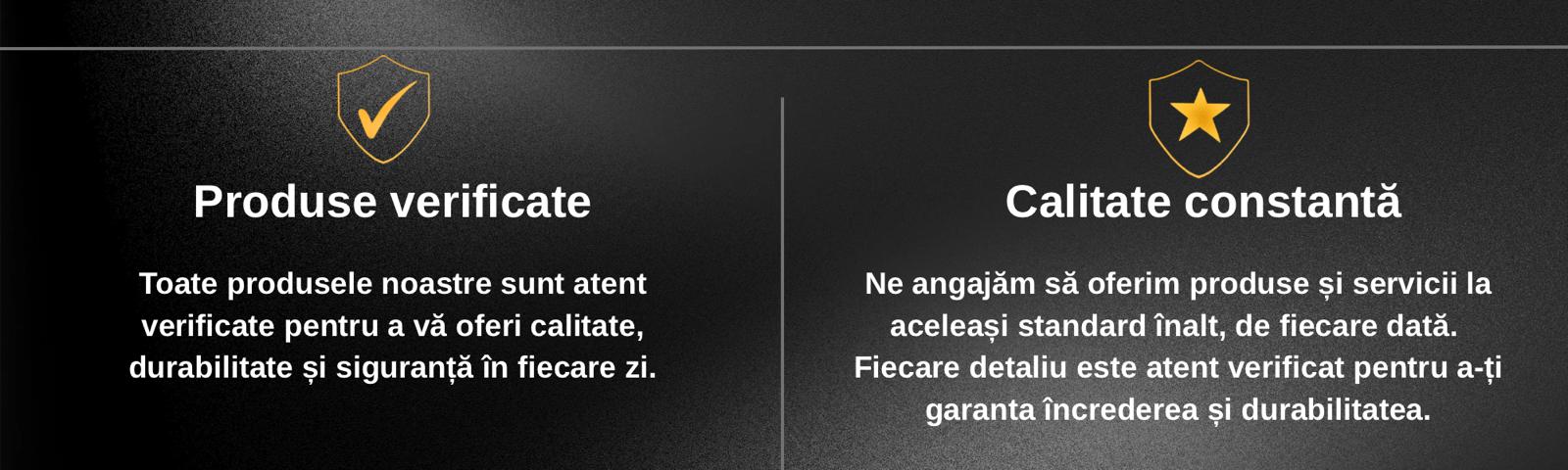 Produse verificate

Toate produsele noastre sunt atent verificate pentru a vă oferi calitate, durabilitate și siguranță în fiecare zi.

Calitate constantă

Ne angajăm să oferim produse și servicii la aceleași standard înalt, de fiecare dată. Fiecare detaliu este atent verificat pentru a-ți garanta încrederea și durabilitatea.